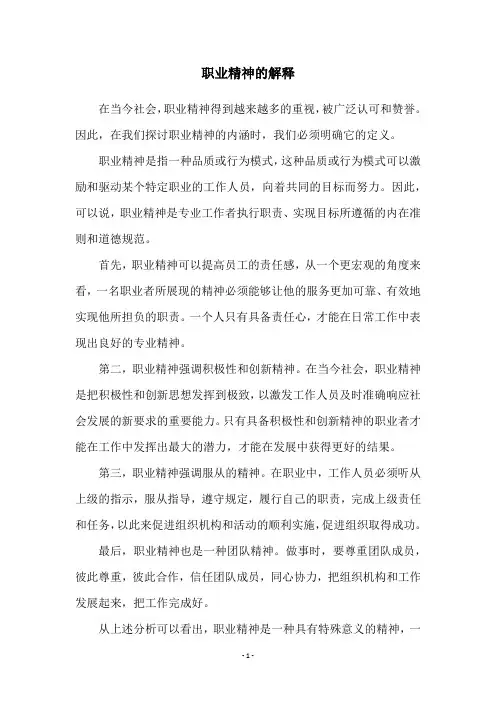 职业精神的解释

在当今社会，职业精神得到越来越多的重视，被广泛认可和赞誉。因此，在我们探讨职业精神的内涵时，我们必须明确它的定义。

职业精神是指一种品质或行为模式，这种品质或行为模式可以激励和驱动某个特定职业的工作人员，向着共同的目标而努力。因此，可以说，职业精神是专业工作者执行职责、实现目标所遵循的内在准则和道德规范。

首先，职业精神可以提高员工的责任感，从一个更宏观的角度来看，一名职业者所展现的精神必须能够让他的服务更加可靠、有效地实现他所担负的职责。一个人只有具备责任心，才能在日常工作中表现出良好的专业精神。

第二，职业精神强调积极性和创新精神。在当今社会，职业精神是把积极性和创新思想发挥到极致，以激发工作人员及时准确响应社会发展的新要求的重要能力。只有具备积极性和创新精神的职业者才能在工作中发挥出最大的潜力，才能在发展中获得更好的结果。

第三，职业精神强调服从的精神。在职业中，工作人员必须听从上级的指示，服从指导，遵守规定，履行自己的职责，完成上级责任和任务，以此来促进组织机构和活动的顺利实施，促进组织取得成功。

最后，职业精神也是一种团队精神。做事时，要尊重团队成员，彼此尊重，彼此合作，信任团队成员，同心协力，把组织机构和工作发展起来，把工作完成好。

从上述分析可以看出，职业精神是一种具有特殊意义的精神，一

- 1 -